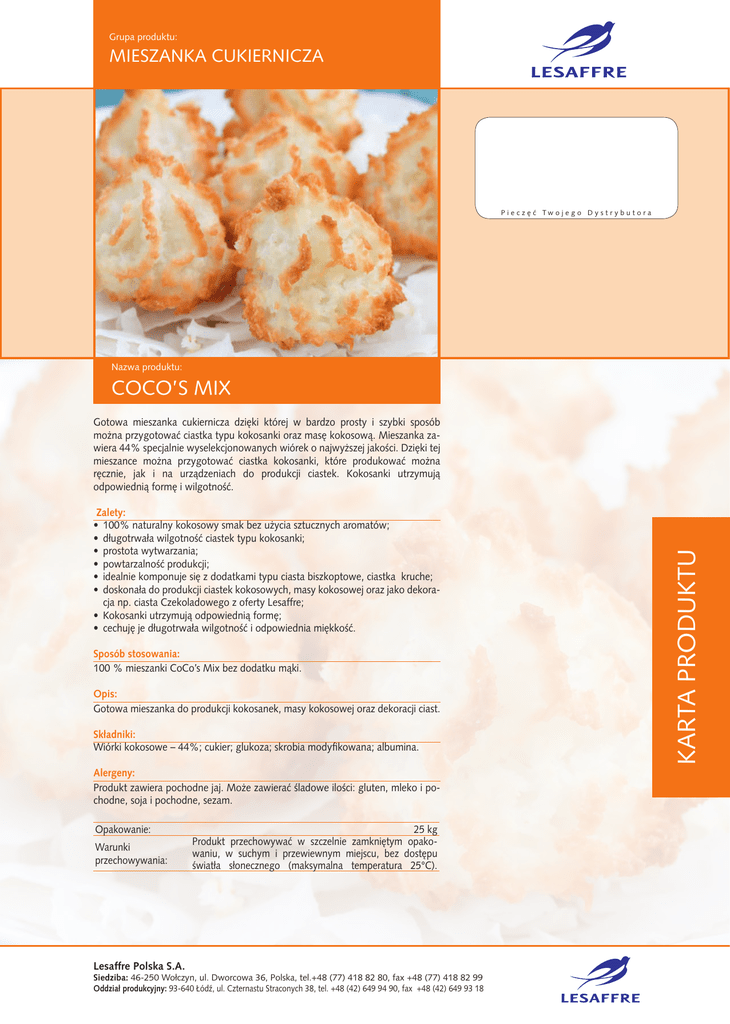 Grupa produktu:
MIESZANKA CUKIERNICZA

LESAFFRE

Pieczęć Twojego Dystrybutora

Nazwa produktu:
COCO'S MIX

Gotowa mieszanka cukiernicza dzięki której w bardzo prosty i szybki sposób można przygotować ciastka typu kokosanki oraz masę kokosową. Mieszanka zawiera 44% specjalnie wyselekcjonowanych wiórek o najwyższej jakości. Dzięki tej mieszance można przygotować ciastka kokosanki, które produkować można ręcznie, jak i na urządzeniach do produkcji ciastek. Kokosanki utrzymują odpowiednią formę i wilgotność.

Zalety:
• 100% naturalny kokosowy smak bez użycia sztucznych aromatów;
• długotrwała wilgotność ciastek typu kokosanki;
• prostota wytwarzania;
• powtarzalność produkcji;
• idealnie komponuje się z dodatkami typu ciasta biszkoptowe, ciastka kruche;
• doskonała do produkcji ciastek kokosowych, masy kokosowej oraz jako dekoracja np. ciasta Czekoladowego z oferty Lesaffre;
• Kokosanki utrzymują odpowiednią formę;
• cechuję je długotrwała wilgotność i odpowiednia miękkość.

Sposób stosowania:
100 % mieszanki CoCo's Mix bez dodatku mąki.

Opis:
Gotowa mieszanka do produkcji kokosanek, masy kokosowej oraz dekoracji ciast.

Składniki:
Wiórki kokosowe – 44%; cukier; glukoza; skrobia modyfikowana; albumina.

Alergeny:
Produkt zawiera pochodne jaj. Może zawierać śladowe ilości: gluten, mleko i pochodne, soja i pochodne, sezam.

| Opakowanie: | 25 kg |
|---|---|
| Warunki przechowywania: | Produkt przechowywać w szczelnie zamkniętym opakowaniu, w suchym i przewiewnym miejscu, bez dostępu światła słonecznego (maksymalna temperatura 25°C). |

KARTA PRODUKTU

Lesaffre Polska S.A.
Siedziba: 46-250 Wołczyn, ul. Dworcowa 36, Polska, tel.+48 (77) 418 82 80, fax +48 (77) 418 82 99
Oddział produkcyjny: 93-640 Łódź, ul. Czternastu Straconych 38, tel. +48 (42) 649 94 90, fax +48 (42) 649 93 18

LESAFFRE